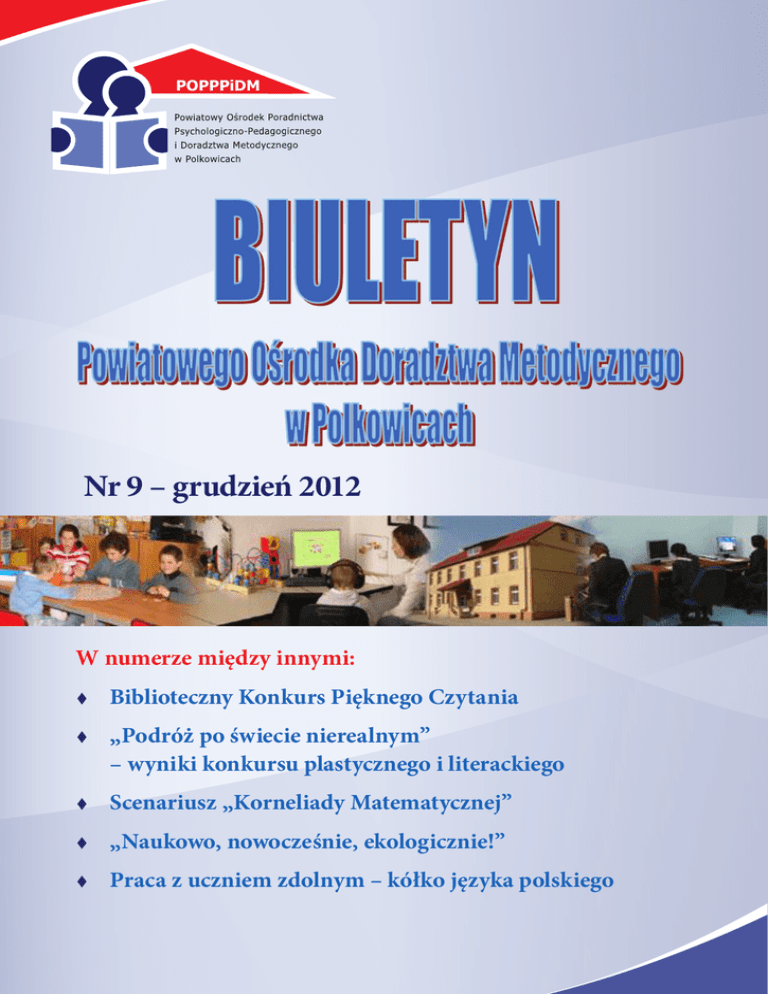 POPPPiDM

Powiatowy Ośrodek Poradnictwa Psychologiczno-Pedagogicznego i Doradztwa Metodycznego w Polkowicach

BIULETYN

Powiatowego Ośrodka Doradztwa Metodycznego w Polkowicach

Nr 9 – grudzień 2012

W numerze między innymi:

♦ Biblioteczny Konkurs Pięknego Czytania

♦ „Podróż po świecie nierealnym” – wyniki konkursu plastycznego i literackiego

♦ Scenariusz „Korneliady Matematycznej”

♦ „Naukowo, nowocześnie, ekologicznie!”

♦ Praca z uczniem zdolnym – kółko języka polskiego